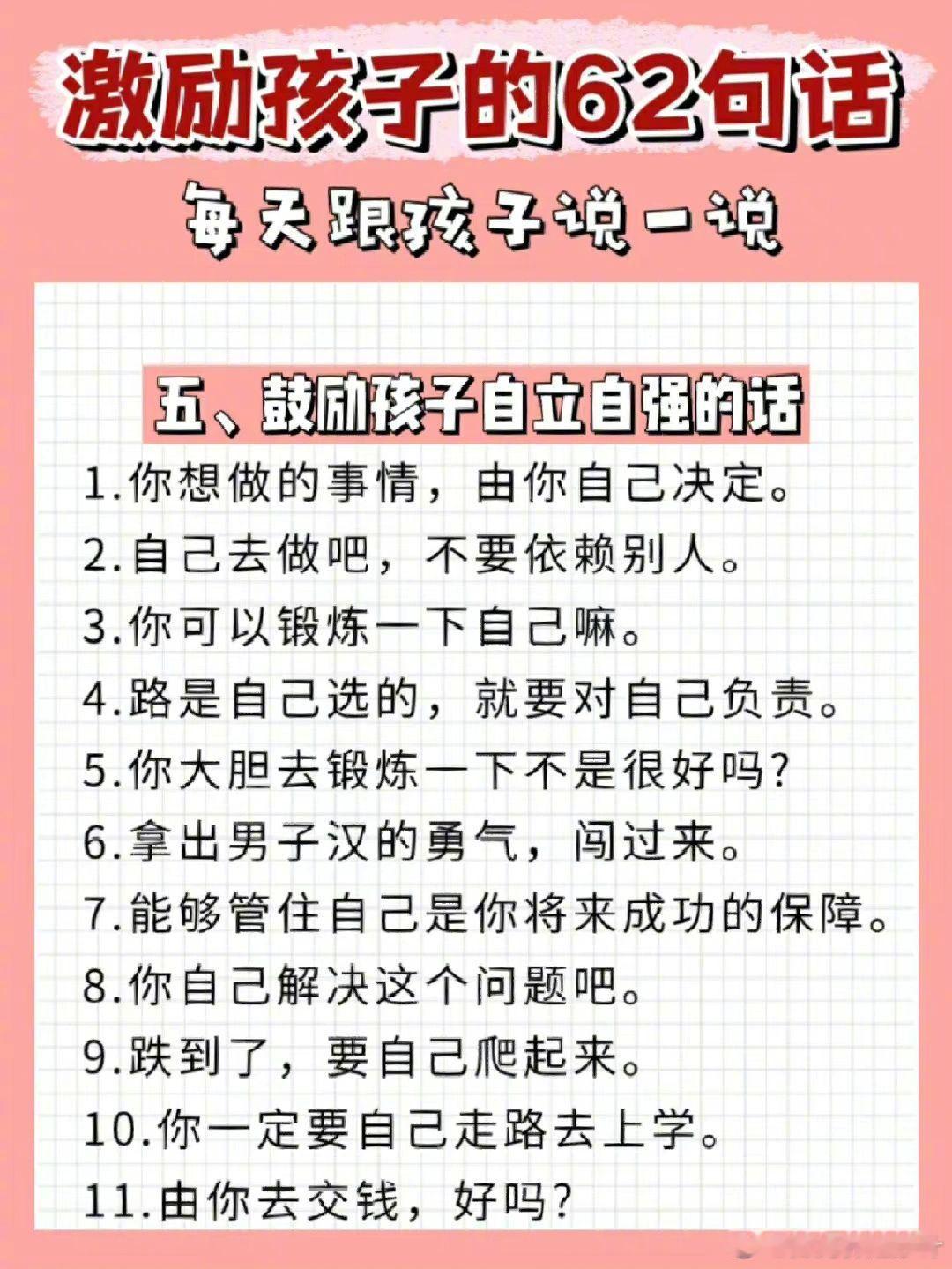 激励孩子的62句话

每天跟孩子说一说

五、鼓励孩子自立自强的话

1.你想做的事情，由你自己决定。
2.自己去做吧，不要依赖别人。
3.你可以锻炼一下自己嘛。
4.路是自己选的，就要对自己负责。
5.你大胆去锻炼一下不是很好吗?
6.拿出男子汉的勇气，闯过来。
7.能够管住自己是你将来成功的保障。
8.你自己解决这个问题吧。
9.跌到了，要自己爬起来。
10.你一定要自己走路去上学。
11.由你去交钱，好吗?